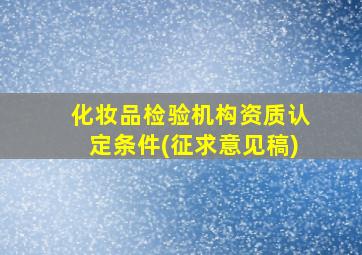 化妆品检验机构资质认定条件(征求意见稿)